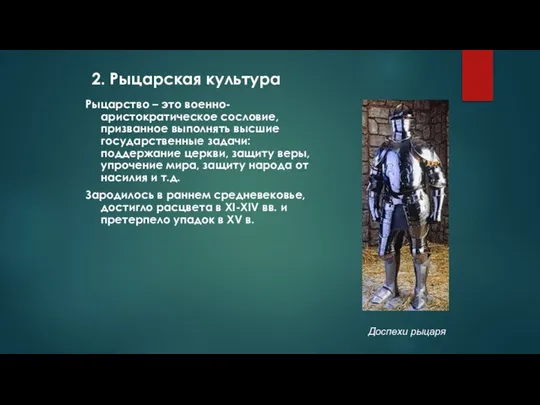 2. Рыцарская культура

Рыцарство – это военно-аристократическое сословие, призванное выполнять высшие государственные задачи: поддержание церкви, защиту веры, упрочение мира, защиту народа от насилия и т.д.

Зародилось в раннем средневековье, достигло расцвета в XI-XIV вв. и претерпело упадок в XV в.

Доспехи рыцаря